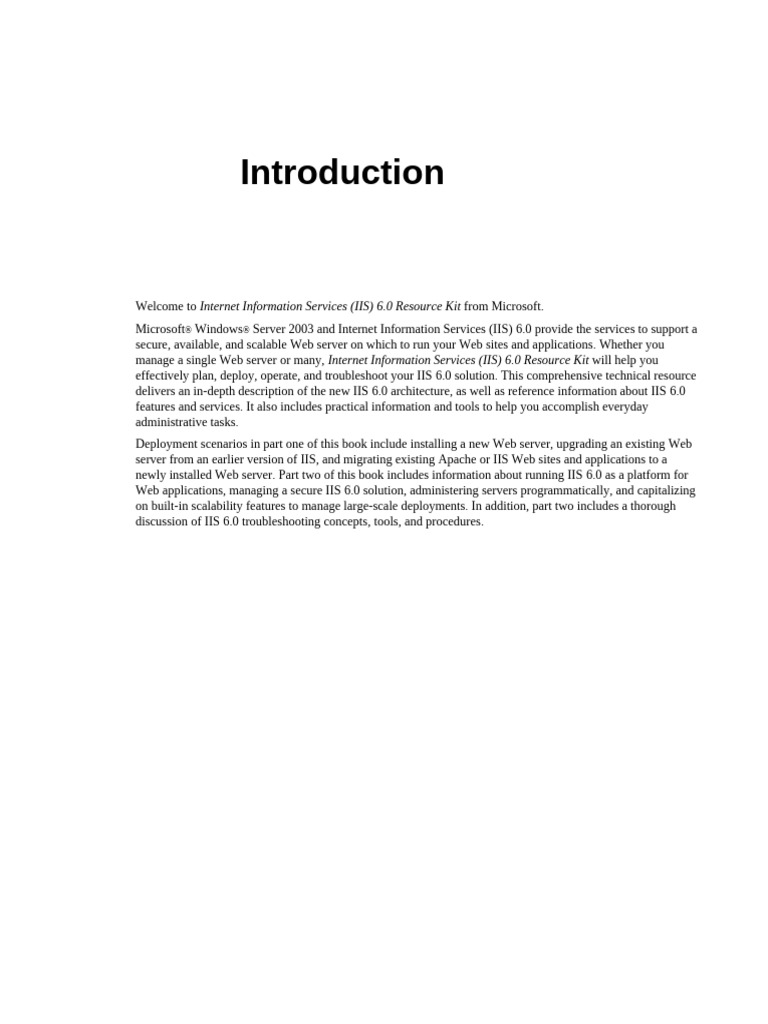 Introduction

Welcome to Internet Information Services (IIS) 6.0 Resource Kit from Microsoft.

Microsoft® Windows® Server 2003 and Internet Information Services (IIS) 6.0 provide the services to support a secure, available, and scalable Web server on which to run your Web sites and applications. Whether you manage a single Web server or many, Internet Information Services (IIS) 6.0 Resource Kit will help you effectively plan, deploy, operate, and troubleshoot your IIS 6.0 solution. This comprehensive technical resource delivers an in-depth description of the new IIS 6.0 architecture, as well as reference information about IIS 6.0 features and services. It also includes practical information and tools to help you accomplish everyday administrative tasks.

Deployment scenarios in part one of this book include installing a new Web server, upgrading an existing Web server from an earlier version of IIS, and migrating existing Apache or IIS Web sites and applications to a newly installed Web server. Part two of this book includes information about running IIS 6.0 as a platform for Web applications, managing a secure IIS 6.0 solution, administering servers programmatically, and capitalizing on built-in scalability features to manage large-scale deployments. In addition, part two includes a thorough discussion of IIS 6.0 troubleshooting concepts, tools, and procedures.